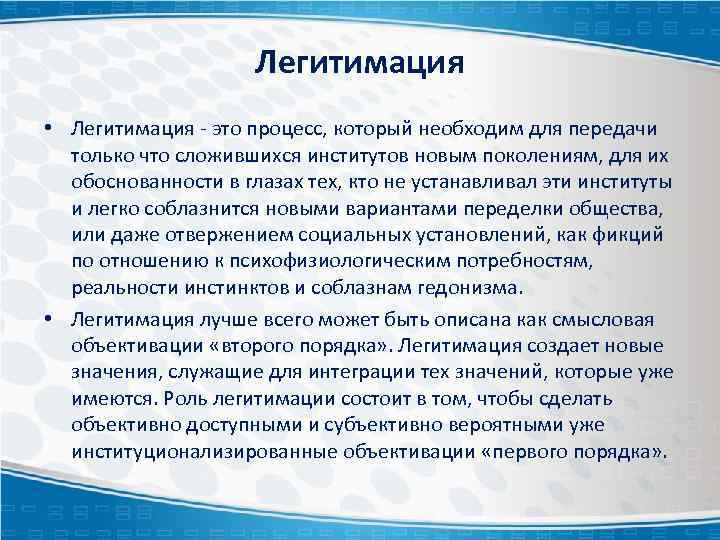 Легитимация

• Легитимация - это процесс, который необходим для передачи только что сложившихся институтов новым поколениям, для их обоснованности в глазах тех, кто не устанавливал эти институты и легко соблазнится новыми вариантами переделки общества, или даже отвержением социальных установлений, как фикций по отношению к психофизиологическим потребностям, реальности инстинктов и соблазнам гедонизма.

• Легитимация лучше всего может быть описана как смысловая объективации «второго порядка». Легитимация создает новые значения, служащие для интеграции тех значений, которые уже имеются. Роль легитимации состоит в том, чтобы сделать объективно доступными и субъективно вероятными уже институционализированные объективации «первого порядка».